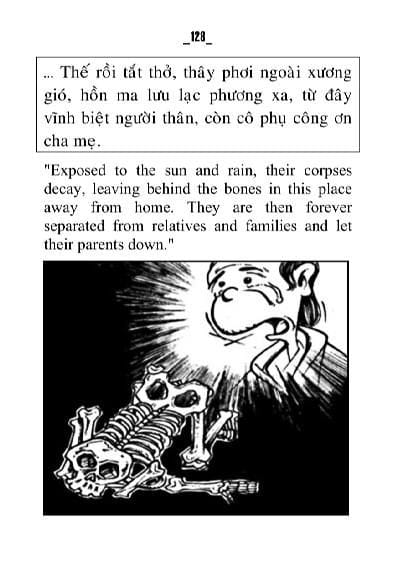 _128_

... Thế rồi tắt thở, thây phơi ngoài xương gió, hồn ma lưu lạc phương xa, từ đây vĩnh biệt người thân, còn cô phụ công ơn cha mẹ.

"Exposed to the sun and rain, their corpses decay, leaving behind the bones in this place away from home. They are then forever separated from relatives and families and let their parents down."